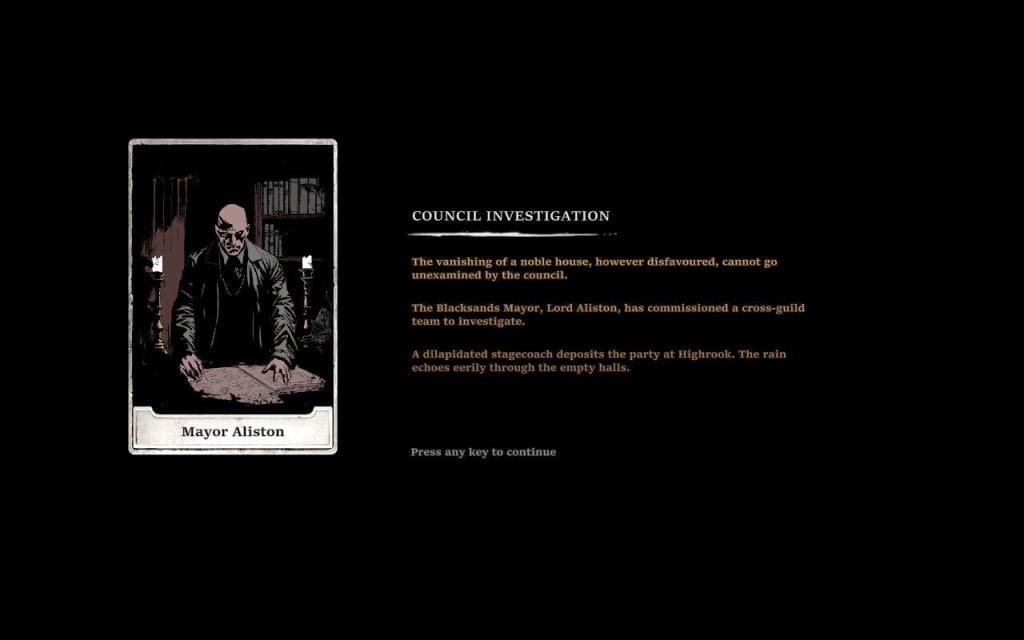 Mayor Aliston

COUNCIL INVESTIGATION

The vanishing of a noble house, however disfavoured, cannot go unexamined by the council.

The Blacksands Mayor, Lord Aliston, has commissioned a cross-guild team to investigate.

A dilapidated stagecoach deposits the party at Highrook. The rain echoes eerily through the empty halls.

Press any key to continue